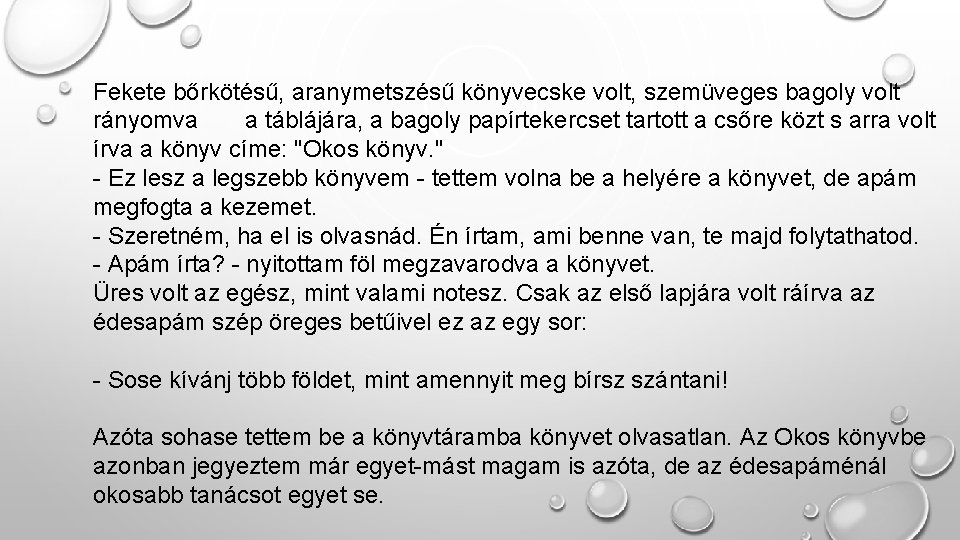 Fekete bőrkötésű, aranymetszésű könyvecske volt, szemüveges bagoly volt rányomva a táblájára, a bagoly papírtekercset tartott a csőre közt s arra volt írva a könyv címe: "Okos könyv."
- Ez lesz a legszebb könyvem - tettem volna be a helyére a könyvet, de apám megfogta a kezemet.
- Szeretném, ha el is olvasnád. Én írtam, ami benne van, te majd folytathatod.
- Apám írta? - nyitottam föl megzavarodva a könyvet.
Üres volt az egész, mint valami notesz. Csak az első lapjára volt ráírva az édesapám szép öreges betűivel ez az egy sor:

- Sose kívánj több földet, mint amennyit meg bírsz szántani!

Azóta sohase tettem be a könyvtáramba könyvet olvasatlan. Az Okos könyvbe azonban jegyeztem már egyet-mást magam is azóta, de az édesapáménál okosabb tanácsot egyet se.